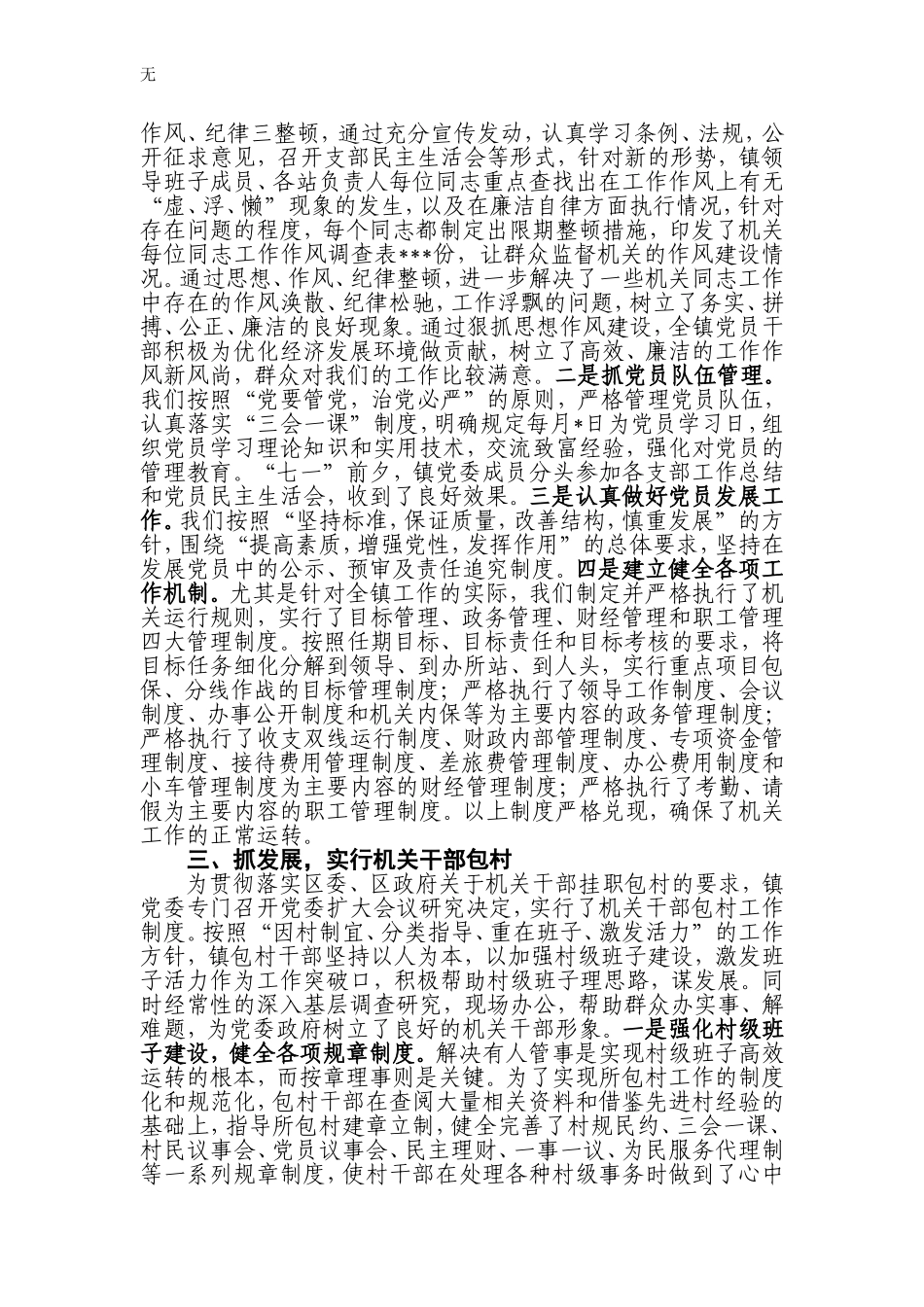 无

作风、纪律三整顿，通过充分宣传发动，认真学习条例、法规，公开征求意见，召开支部民主生活会等形式，针对新的形势，镇领导班子成员、各站负责人每位同志重点查找出在工作作风上有无“虚、浮、懒”现象的发生，以及在廉洁自律方面执行情况，针对存在问题的程度，每个同志都制定出限期整顿措施，印发了机关每位同志工作作风调查表***份，让群众监督机关的作风建设情况。通过思想、作风、纪律整顿，进一步解决了一些机关同志工作中存在的作风涣散、纪律松驰，工作浮飘的问题，树立了务实、拼搏、公正、廉洁的良好现象。通过狠抓思想作风建设，全镇党员干部积极为优化经济发展环境做贡献，树立了高效、廉洁的工作作风新风尚，群众对我们的工作比较满意。二是抓党员队伍管理。我们按照“党要管党，治党必严”的原则，严格管理党员队伍，认真落实“三会一课”制度，明确规定每月*日为党员学习日，组织党员学习理论知识和实用技术，交流致富经验，强化对党员的管理教育。“七一”前夕，镇党委成员分头参加各支部工作总结和党员民主生活会，收到了良好效果。三是认真做好党员发展工作。我们按照“坚持标准，保证质量，改善结构，慎重发展”的方针，围绕“提高素质，增强党性，发挥作用”的总体要求，坚持在发展党员中的公示、预审及责任追究制度。四是建立健全各项工作机制。尤其是针对全镇工作的实际，我们制定并严格执行了机关运行规则，实行了目标管理、政务管理、财经管理和职工管理四大管理制度。按照任期目标、目标责任和目标考核的要求，将目标任务细化分解到领导、到办所站、到人头，实行重点项目包保、分线作战的目标管理制度；严格执行了领导工作制度、会议制度、办事公开制度和机关内保等为主要内容的政务管理制度；严格执行了收支双线运行制度、财政内部管理制度、专项资金管理制度、接待费用管理制度、差旅费管理制度、办公费用制度和小车管理制度为主要内容的财经管理制度；严格执行了考勤、请假为主要内容的职工管理制度。以上制度严格兑现，确保了机关工作的正常运转。

三、抓发展，实行机关干部包村

为贯彻落实区委、区政府关于机关干部挂职包村的要求，镇党委专门召开党委扩大会议研究决定，实行了机关干部包村工作制度。按照“因村制宜、分类指导、重在班子、激发活力”的工作方针，镇包村干部坚持以人为本，以加强村级班子建设，激发班子活力作为工作突破口，积极帮助村级班子理思路，谋发展。同时经常性的深入基层调查研究，现场办公，帮助群众办实事、解难题，为党委政府树立了良好的机关干部形象。一是强化村级班子建设，健全各项规章制度。解决有人管事是实现村级班子高效运转的根本，而按章理事则是关键。为了实现所包村工作的制度化和规范化，包村干部在查阅大量相关资料和借鉴先进村经验的基础上，指导所包村建章立制，健全完善了村规民约、三会一课、村民议事会、党员议事会、民主理财、一事一议、为民服务代理制等一系列规章制度，使村干部在处理各种村级事务时做到了心中